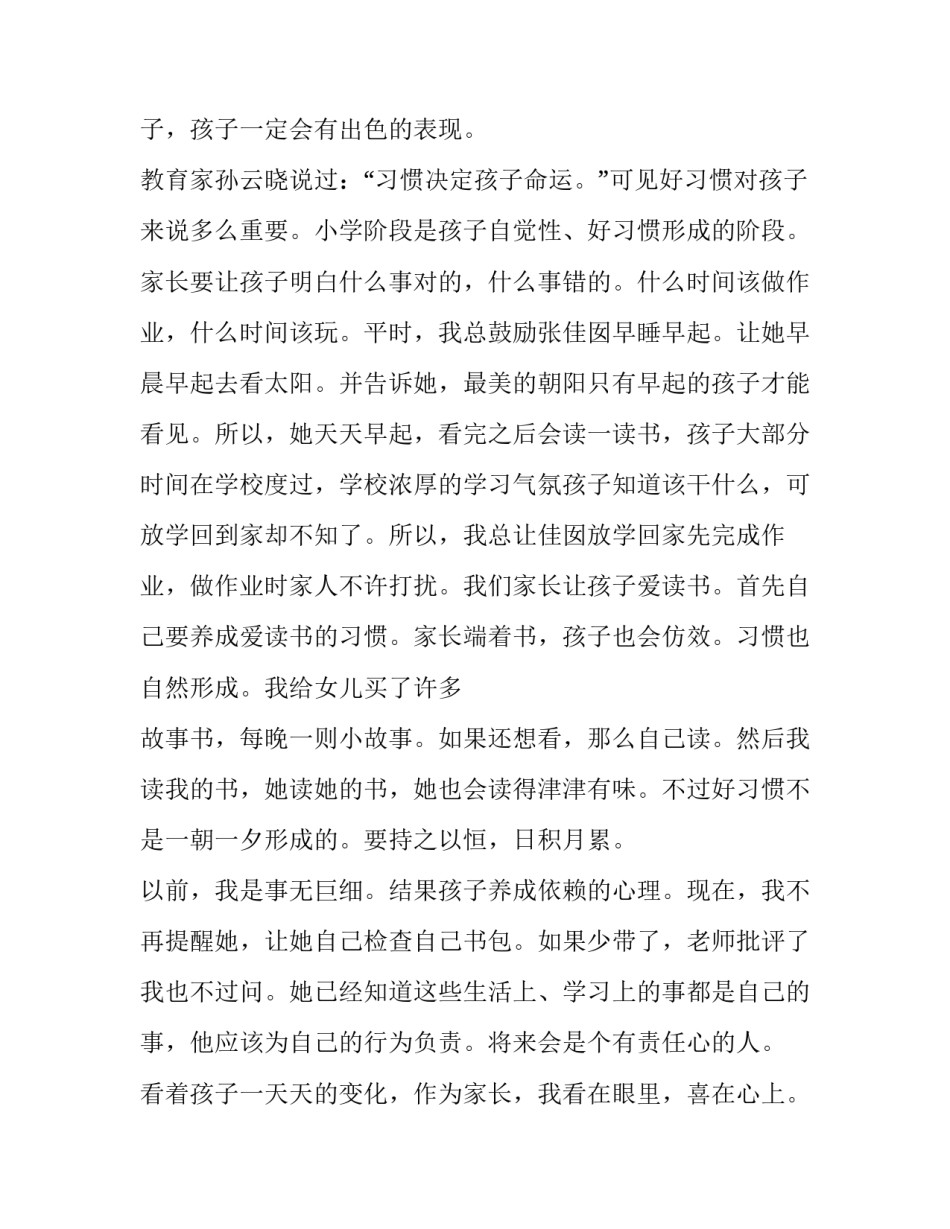 子，孩子一定会有出色的表现。

教育家孙云晓说过：“习惯决定孩子命运。”可见好习惯对孩子来说多么重要。小学阶段是孩子自觉性、好习惯形成的阶段。家长要让孩子明白什么事对的，什么事错的。什么时间该做作业，什么时间该玩。平时，我总鼓励张佳囡早睡早起。让她早晨早起去看太阳。并告诉她，最美的朝阳只有早起的孩子才能看见。所以，她天天早起，看完之后会读一读书，孩子大部分时间在学校度过，学校浓厚的学习气氛孩子知道该干什么，可放学回到家却不知了。所以，我总让佳囡放学回家先完成作业，做作业时家人不许打扰。我们家长让孩子爱读书。首先自己要养成爱读书的习惯。家长端着书，孩子也会仿效。习惯也自然形成。我给女儿买了许多

故事书，每晚一则小故事。如果还想看，那么自己读。然后我读我的书，她读她的书，她也会读得津津有味。不过好习惯不是一朝一夕形成的。要持之以恒，日积月累。

以前，我是事无巨细。结果孩子养成依赖的心理。现在，我不再提醒她，让她自己检查自己书包。如果少带了，老师批评了我也不过问。她已经知道这些生活上、学习上的事都是自己的事，他应该为自己的行为负责。将来会是个有责任心的人。

看着孩子一天天的变化，作为家长，我看在眼里，喜在心上。